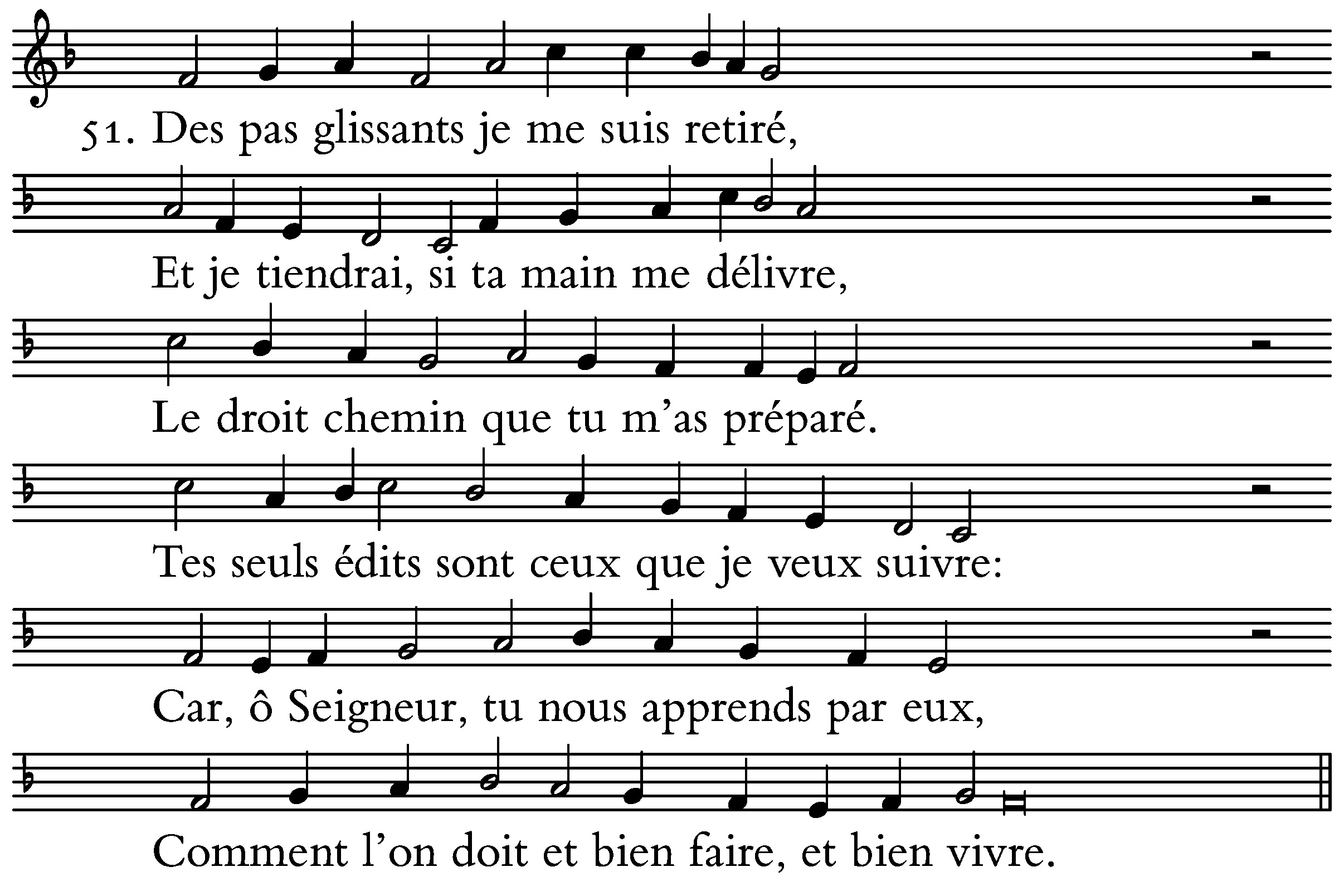 51. Des pas glissants je me suis retiré,

Et je tiendrai, si ta main me délivre,

Le droit chemin que tu m'as préparé.

Tes seuls édits sont ceux que je veux suivre:

Car, ô Seigneur, tu nous apprends par eux,

Comment l'on doit et bien faire, et bien vivre.